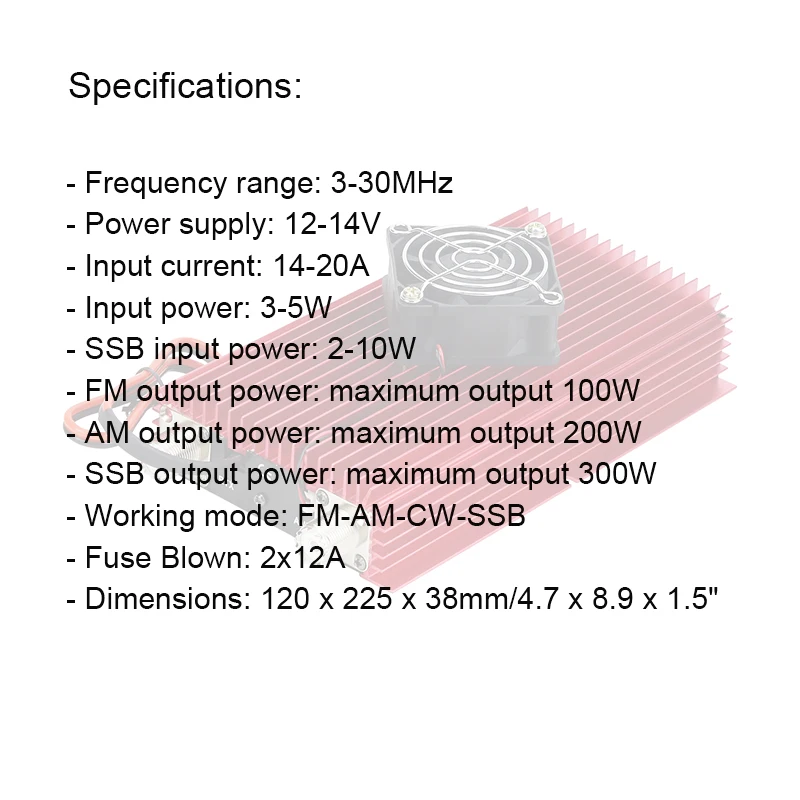 Specifications:

- Frequency range: 3-30MHz
- Power supply: 12-14V
- Input current: 14-20A
- Input power: 3-5W
- SSB input power: 2-10W
- FM output power: maximum output 100W
- AM output power: maximum output 200W
- SSB output power: maximum output 300W
- Working mode: FM-AM-CW-SSB
- Fuse Blown: 2x12A
- Dimensions: 120 x 225 x 38mm/4.7 x 8.9 x 1.5"